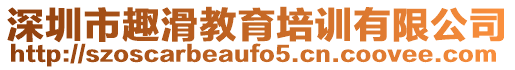 深圳市趣滑教育培训有限公司
http://szoscarbeaufo5.cn.coovee.com